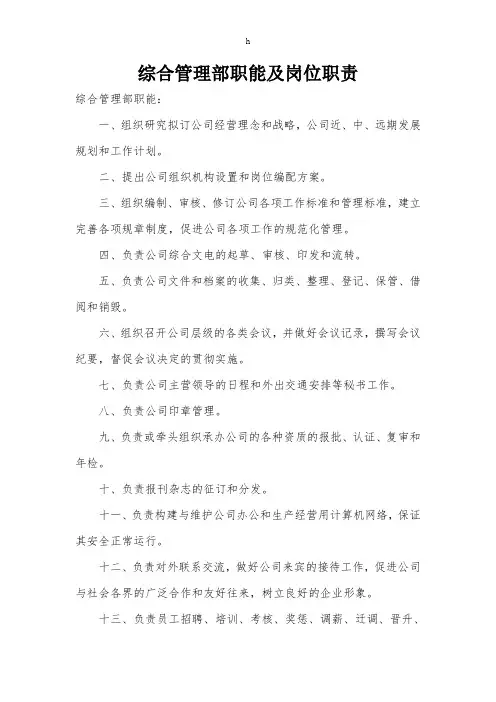 h

综合管理部职能及岗位职责

综合管理部职能：

一、组织研究拟订公司经营理念和战略，公司近、中、远期发展规划和工作计划。

二、提出公司组织机构设置和岗位编配方案。

三、组织编制、审核、修订公司各项工作标准和管理标准，建立完善各项规章制度，促进公司各项工作的规范化管理。

四、负责公司综合文电的起草、审核、印发和流转。

五、负责公司文件和档案的收集、归类、整理、登记、保管、借阅和销毁。

六、组织召开公司层级的各类会议，并做好会议记录，撰写会议纪要，督促会议决定的贯彻实施。

七、负责公司主营领导的日程和外出交通安排等秘书工作。

八、负责公司印章管理。

九、负责或牵头组织承办公司的各种资质的报批、认证、复审和年检。

十、负责报刊杂志的征订和分发。

十一、负责构建与维护公司办公和生产经营用计算机网络，保证其安全正常运行。

十二、负责对外联系交流，做好公司来宾的接待工作，促进公司与社会各界的广泛合作和友好往来，树立良好的企业形象。

十三、负责员工招聘、培训、考核、奖惩、调薪、迁调、晋升、